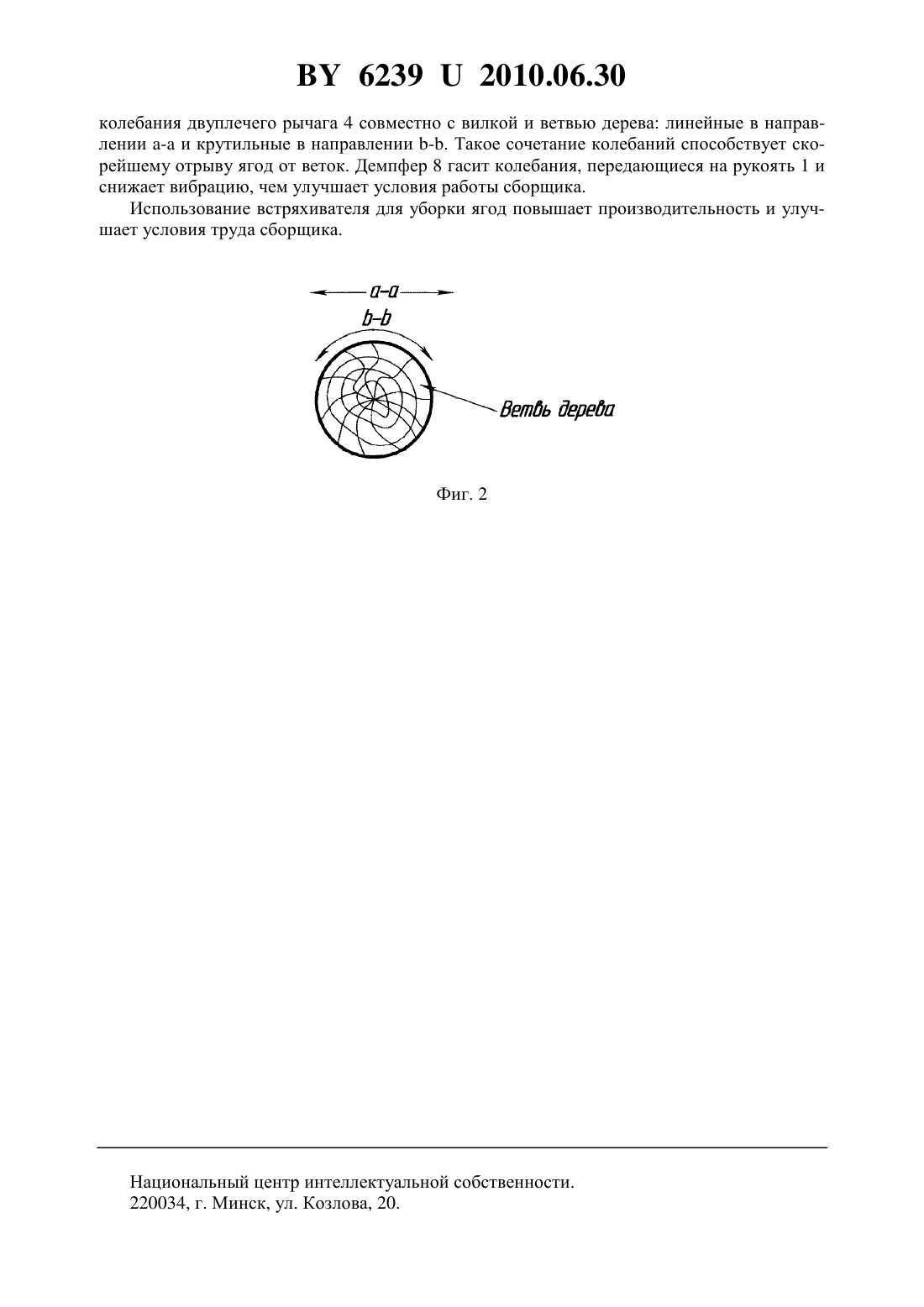 BY 6239 U 2010.06.30

колебания двуплечего рычага 4 совместно с вилкой и ветвью дерева: линейные в направлении а-а и крутильные в направлении b-b. Такое сочетание колебаний способствует скорейшему отрыву ягод от веток. Демпфер 8 гасит колебания, передающиеся на рукоять 1 и снижает вибрацию, чем улучшает условия работы сборщика.

Использование встряхивателя для уборки ягод повышает производительность и улучшает условия труда сборщика.

a–a
b–b
Ветвь дерева

Фиг. 2

Национальный центр интеллектуальной собственности.
220034, г. Минск, ул. Козлова, 20.